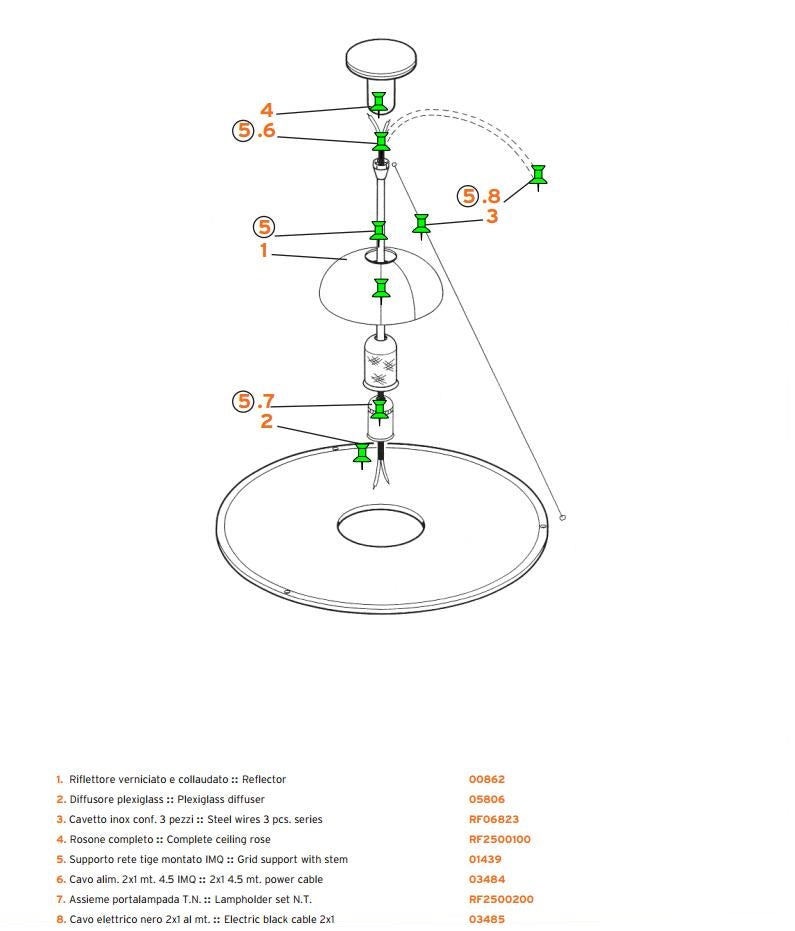 4
5.6
5.8
3
5
1
5.7
2

1. Riflettore verniciato e collaudato :: Reflector 00862
2. Diffusore plexiglass :: Plexiglass diffuser 05806
3. Cavetto inox conf. 3 pezzi :: Steel wires 3 pcs. series RF06823
4. Rosone completo :: Complete ceiling rose RF2500100
5. Supporto rete tige montato IMQ :: Grid support with stem 01439
6. Cavo alim. 2x1 mt. 4.5 IMQ :: 2x1 4.5 mt. power cable 03484
7. Assieme portalampada T.N. :: Lampholder set N.T. RF2500200
8. Cavo elettrico nero 2x1 al mt. :: Electric black cable 2x1 03485